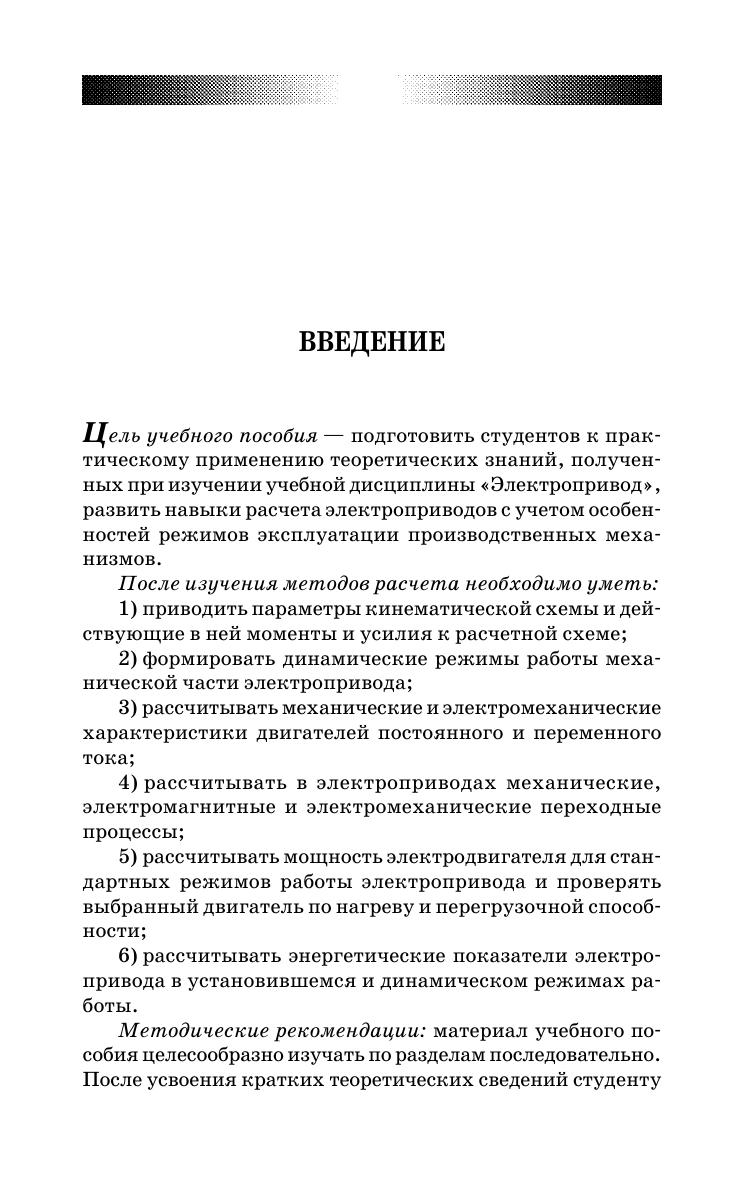 ВВЕДЕНИЕ

Цель учебного пособия — подготовить студентов к практическому применению теоретических знаний, полученных при изучении учебной дисциплины «Электропривод», развить навыки расчета электроприводов с учетом особенностей режимов эксплуатации производственных механизмов.

После изучения методов расчета необходимо уметь:

1) приводить параметры кинематической схемы и действующие в ней моменты и усилия к расчетной схеме;

2) формировать динамические режимы работы механической части электропривода;

3) рассчитывать механические и электромеханические характеристики двигателей постоянного и переменного тока;

4) рассчитывать в электроприводах механические, электромагнитные и электромеханические переходные процессы;

5) рассчитывать мощность электродвигателя для стандартных режимов работы электропривода и проверять выбранный двигатель по нагреву и перегрузочной способности;

6) рассчитывать энергетические показатели электропривода в установившемся и динамическом режимах работы.

Методические рекомендации: материал учебного пособия целесообразно изучать по разделам последовательно. После усвоения кратких теоретических сведений студенту